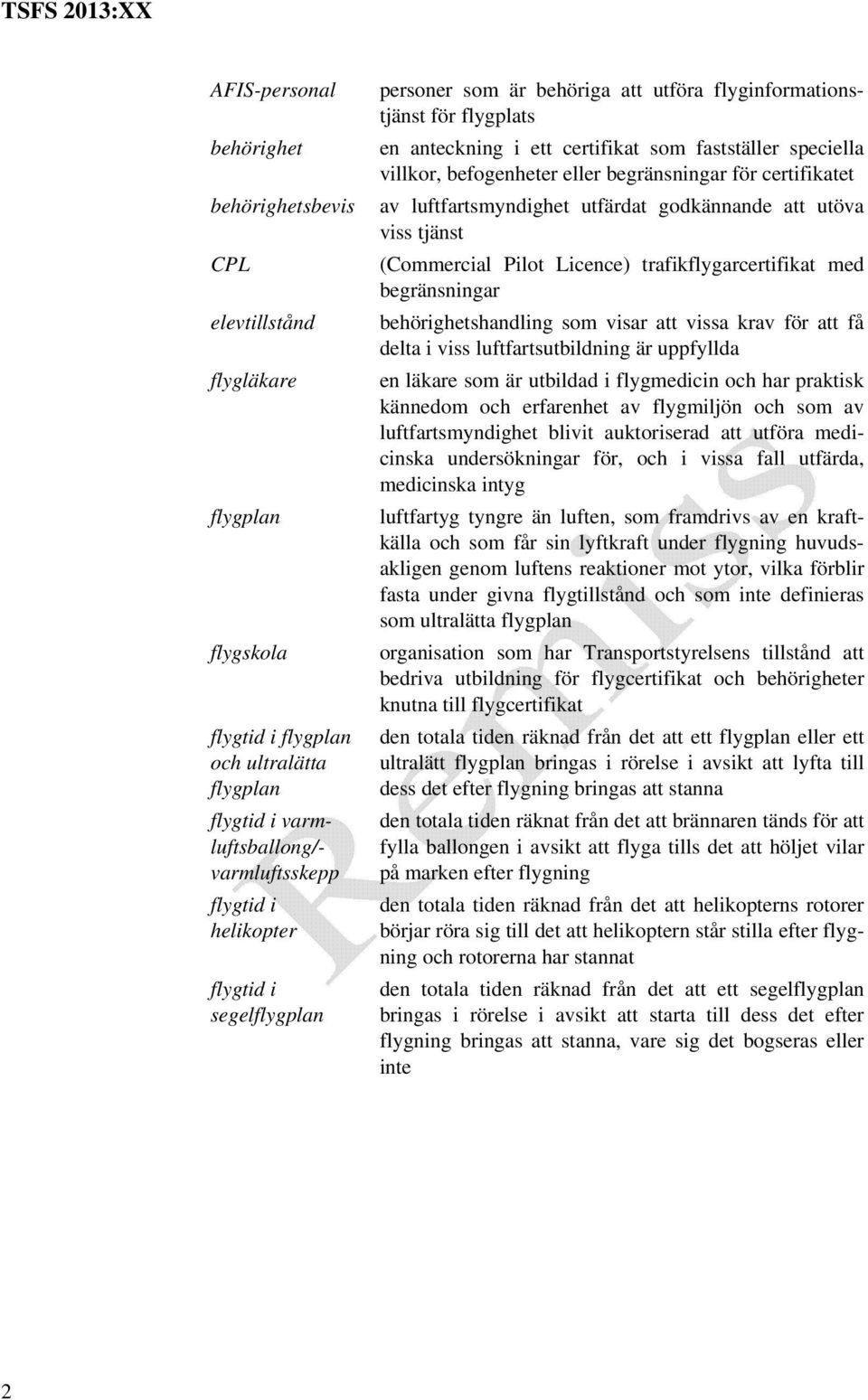 TSFS 2013:XX

| | |
|---|---|
| AFIS-personal | personer som är behöriga att utföra flyginformationstjänst för flygplats |
| behörighet | en anteckning i ett certifikat som fastställer speciella villkor, befogenheter eller begränsningar för certifikatet |
| behörighetsbevis | av luftfartsmyndighet utfärdat godkännande att utöva viss tjänst |
| CPL | (Commercial Pilot Licence) trafikflygarcertifikat med begränsningar |
| elevtillstånd | behörighetshandling som visar att vissa krav för att få delta i viss luftfartsutbildning är uppfyllda |
| flygläkare | en läkare som är utbildad i flygmedicin och har praktisk kännedom och erfarenhet av flygmiljön och som av luftfartsmyndighet blivit auktoriserad att utföra medicinska undersökningar för, och i vissa fall utfärda, medicinska intyg |
| flygplan | luftfartyg tyngre än luften, som framdrivs av en kraftkälla och som får sin lyftkraft under flygning huvudsakligen genom luftens reaktioner mot ytor, vilka förblir fasta under givna flygtillstånd och som inte definieras som ultralätta flygplan |
| flygskola | organisation som har Transportstyrelsens tillstånd att bedriva utbildning för flygcertifikat och behörigheter knutna till flygcertifikat |
| flygtid i flygplan och ultralätta flygplan | den totala tiden räknad från det att ett flygplan eller ett ultralätt flygplan bringas i rörelse i avsikt att lyfta till dess det efter flygning bringas att stanna |
| flygtid i varmluftsballong/-varmluftsskepp | den totala tiden räknat från det att brännaren tänds för att fylla ballongen i avsikt att flyga tills det att höljet vilar på marken efter flygning |
| flygtid i helikopter | den totala tiden räknad från det att helikopterns rotorer börjar röra sig till det att helikoptern står stilla efter flygning och rotorerna har stannat |
| flygtid i segelflygplan | den totala tiden räknad från det att ett segelflygplan bringas i rörelse i avsikt att starta till dess det efter flygning bringas att stanna, vare sig det bogseras eller inte |

Remiss

2